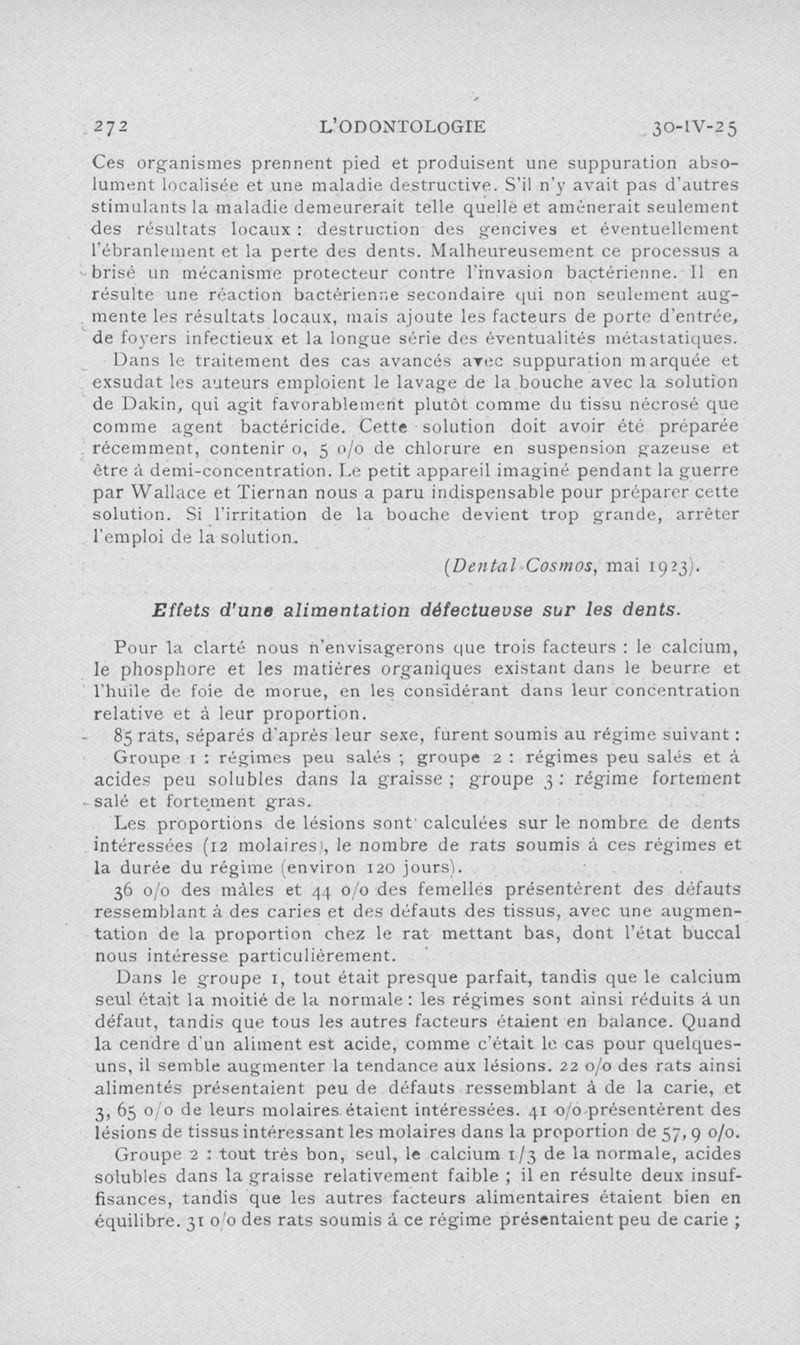 272 L'ODONTOLOGIE 30-IV-25

Ces organismes prennent pied et produisent une suppuration absolument localisée et une maladie destructive. S'il n'y avait pas d'autres stimulants la maladie demeurerait telle quelle et amènerait seulement des résultats locaux : destruction des gencives et éventuellement l'ébranlement et la perte des dents. Malheureusement ce processus a brisé un mécanisme protecteur contre l'invasion bactérienne. Il en résulte une réaction bactérienne secondaire qui non seulement augmente les résultats locaux, mais ajoute les facteurs de porte d'entrée, de foyers infectieux et la longue série des éventualités métastatiques.

Dans le traitement des cas avancés avec suppuration marquée et exsudat les auteurs emploient le lavage de la bouche avec la solution de Dakin, qui agit favorablement plutôt comme du tissu nécrosé que comme agent bactéricide. Cette solution doit avoir été préparée récemment, contenir 0, 5 o/o de chlorure en suspension gazeuse et être à demi-concentration. Le petit appareil imaginé pendant la guerre par Wallace et Tiernan nous a paru indispensable pour préparer cette solution. Si l'irritation de la bouche devient trop grande, arrêter l'emploi de la solution.

(Dental Cosmos, mai 1923).

Effets d'une alimentation défectueuse sur les dents.

Pour la clarté nous n'envisagerons que trois facteurs : le calcium, le phosphore et les matières organiques existant dans le beurre et l'huile de foie de morue, en les considérant dans leur concentration relative et à leur proportion.

85 rats, séparés d'après leur sexe, furent soumis au régime suivant :

Groupe 1 : régimes peu salés ; groupe 2 : régimes peu salés et à acides peu solubles dans la graisse ; groupe 3 : régime fortement salé et fortement gras.

Les proportions de lésions sont calculées sur le nombre de dents intéressées (12 molaires), le nombre de rats soumis à ces régimes et la durée du régime (environ 120 jours).

36 o/o des mâles et 44 o/o des femelles présentèrent des défauts ressemblant à des caries et des défauts des tissus, avec une augmentation de la proportion chez le rat mettant bas, dont l'état buccal nous intéresse particulièrement.

Dans le groupe 1, tout était presque parfait, tandis que le calcium seul était la moitié de la normale : les régimes sont ainsi réduits à un défaut, tandis que tous les autres facteurs étaient en balance. Quand la cendre d'un aliment est acide, comme c'était le cas pour quelques-uns, il semble augmenter la tendance aux lésions. 22 o/o des rats ainsi alimentés présentaient peu de défauts ressemblant à de la carie, et 3, 65 o/o de leurs molaires étaient intéressées. 41 o/o présentèrent des lésions de tissus intéressant les molaires dans la proportion de 57, 9 o/o.

Groupe 2 : tout très bon, seul, le calcium 1/3 de la normale, acides solubles dans la graisse relativement faible ; il en résulte deux insuffisances, tandis que les autres facteurs alimentaires étaient bien en équilibre. 31 o/o des rats soumis à ce régime présentaient peu de carie ;